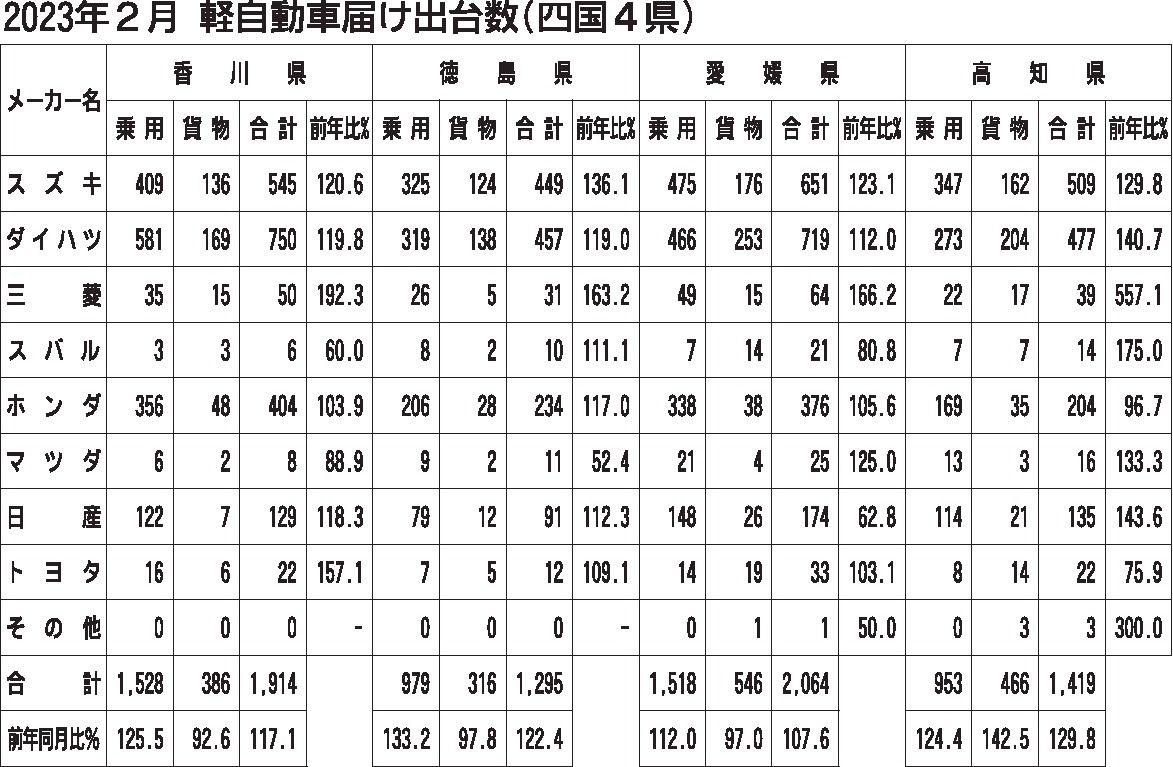 2023年２月　軽自動車届け出台数(四国４県)

| メーカー名 | 香川県 乗用 | 香川県 貨物 | 香川県 合計 | 香川県 前年比% | 徳島県 乗用 | 徳島県 貨物 | 徳島県 合計 | 徳島県 前年比% | 愛媛県 乗用 | 愛媛県 貨物 | 愛媛県 合計 | 愛媛県 前年比% | 高知県 乗用 | 高知県 貨物 | 高知県 合計 | 高知県 前年比% |
|---|---|---|---|---|---|---|---|---|---|---|---|---|---|---|---|---|
| スズキ | 409 | 136 | 545 | 120.6 | 325 | 124 | 449 | 136.1 | 475 | 176 | 651 | 123.1 | 347 | 162 | 509 | 129.8 |
| ダイハツ | 581 | 169 | 750 | 119.8 | 319 | 138 | 457 | 119.0 | 466 | 253 | 719 | 112.0 | 273 | 204 | 477 | 140.7 |
| 三菱 | 35 | 15 | 50 | 192.3 | 26 | 5 | 31 | 163.2 | 49 | 15 | 64 | 166.2 | 22 | 17 | 39 | 557.1 |
| スバル | 3 | 3 | 6 | 60.0 | 8 | 2 | 10 | 111.1 | 7 | 14 | 21 | 80.8 | 7 | 7 | 14 | 175.0 |
| ホンダ | 356 | 48 | 404 | 103.9 | 206 | 28 | 234 | 117.0 | 338 | 38 | 376 | 105.6 | 169 | 35 | 204 | 96.7 |
| マツダ | 6 | 2 | 8 | 88.9 | 9 | 2 | 11 | 52.4 | 21 | 4 | 25 | 125.0 | 13 | 3 | 16 | 133.3 |
| 日産 | 122 | 7 | 129 | 118.3 | 79 | 12 | 91 | 112.3 | 148 | 26 | 174 | 62.8 | 114 | 21 | 135 | 143.6 |
| トヨタ | 16 | 6 | 22 | 157.1 | 7 | 5 | 12 | 109.1 | 14 | 19 | 33 | 103.1 | 8 | 14 | 22 | 75.9 |
| その他 | 0 | 0 | 0 | - | 0 | 0 | 0 | - | 0 | 1 | 1 | 50.0 | 0 | 3 | 3 | 300.0 |
| 合計 | 1,528 | 386 | 1,914 | | 979 | 316 | 1,295 | | 1,518 | 546 | 2,064 | | 953 | 466 | 1,419 | |
| 前年同月比% | 125.5 | 92.6 | 117.1 | | 133.2 | 97.8 | 122.4 | | 112.0 | 97.0 | 107.6 | | 124.4 | 142.5 | 129.8 | |